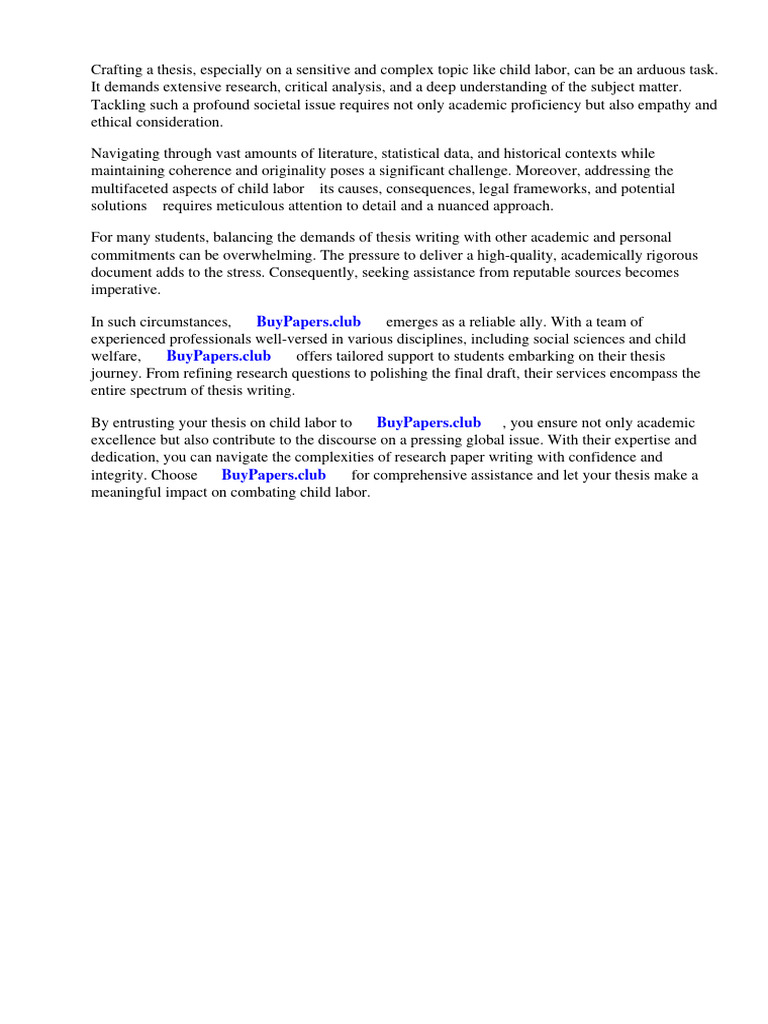 Crafting a thesis, especially on a sensitive and complex topic like child labor, can be an arduous task. It demands extensive research, critical analysis, and a deep understanding of the subject matter. Tackling such a profound societal issue requires not only academic proficiency but also empathy and ethical consideration.

Navigating through vast amounts of literature, statistical data, and historical contexts while maintaining coherence and originality poses a significant challenge. Moreover, addressing the multifaceted aspects of child labor its causes, consequences, legal frameworks, and potential solutions requires meticulous attention to detail and a nuanced approach.

For many students, balancing the demands of thesis writing with other academic and personal commitments can be overwhelming. The pressure to deliver a high-quality, academically rigorous document adds to the stress. Consequently, seeking assistance from reputable sources becomes imperative.

In such circumstances, BuyPapers.club emerges as a reliable ally. With a team of experienced professionals well-versed in various disciplines, including social sciences and child welfare, BuyPapers.club offers tailored support to students embarking on their thesis journey. From refining research questions to polishing the final draft, their services encompass the entire spectrum of thesis writing.

By entrusting your thesis on child labor to BuyPapers.club , you ensure not only academic excellence but also contribute to the discourse on a pressing global issue. With their expertise and dedication, you can navigate the complexities of research paper writing with confidence and integrity. Choose BuyPapers.club for comprehensive assistance and let your thesis make a meaningful impact on combating child labor.